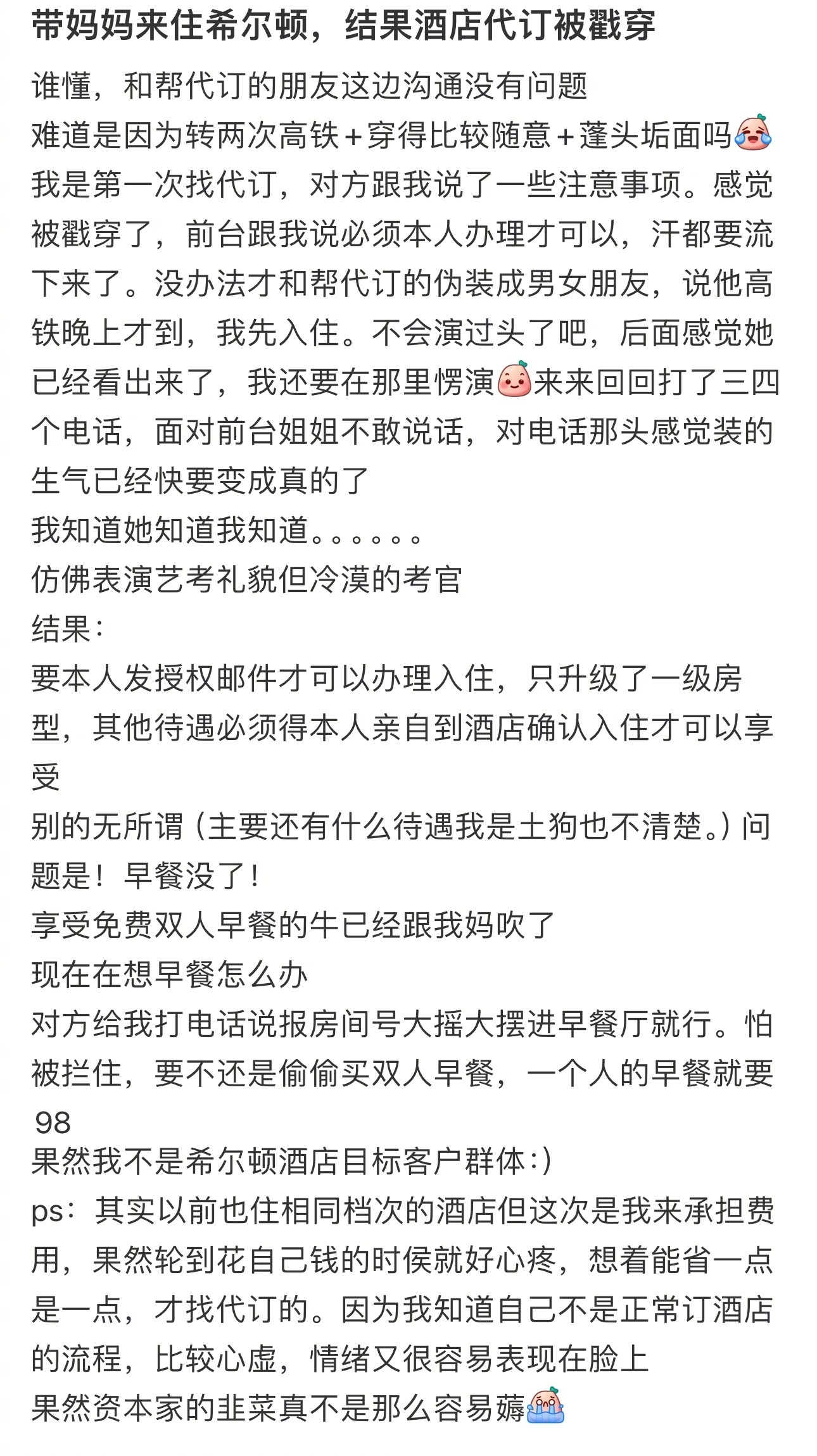 带妈妈来住希尔顿，结果酒店代订被戳穿

谁懂，和帮代订的朋友这边沟通没有问题
难道是因为转两次高铁+穿得比较随意+蓬头垢面吗
我是第一次找代订，对方跟我说了一些注意事项。感觉被戳穿了，前台跟我说必须本人办理才可以，汗都要流下来了。没办法才和帮代订的伪装成男女朋友，说他高铁晚上才到，我先入住。不会演过头了吧，后面感觉她已经看出来了，我还要在那里愣演来来回回打了三四个电话，面对前台姐姐不敢说话，对电话那头感觉装的生气已经快要变成真的了
我知道她知道我知道。。。。。。
仿佛表演艺考礼貌但冷漠的考官
结果：
要本人发授权邮件才可以办理入住，只升级了一级房型，其他待遇必须得本人亲自到酒店确认入住才可以享受
别的无所谓（主要还有什么待遇我是土狗也不清楚。）问题是！早餐没了！
享受免费双人早餐的牛已经跟我妈吹了
现在在想早餐怎么办
对方给我打电话说报房间号大摇大摆进早餐厅就行。怕被拦住，要不还是偷偷买双人早餐，一个人的早餐就要98
果然我不是希尔顿酒店目标客户群体:)
ps：其实以前也住相同档次的酒店但这次是我来承担费用，果然轮到花自己钱的时侯就好心疼，想着能省一点是一点，才找代订的。因为我知道自己不是正常订酒店的流程，比较心虚，情绪又很容易表现在脸上
果然资本家的韭菜真不是那么容易薅